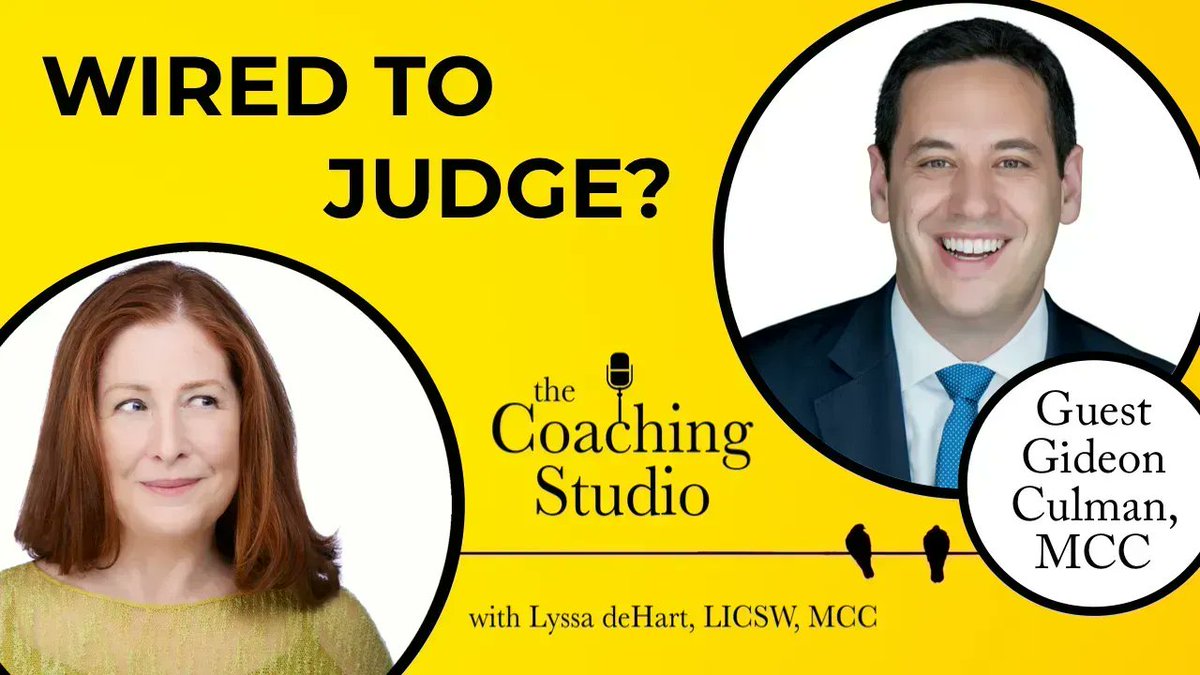 WIRED TO JUDGE?

the Coaching Studio

with Lyssa deHart, LICSW, MCC

Guest Gideon Culman, MCC